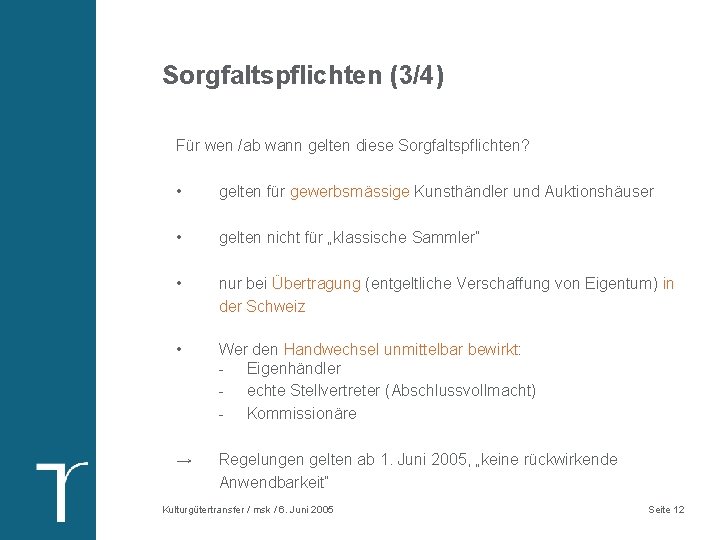 Sorgfaltspflichten (3/4)

Für wen /ab wann gelten diese Sorgfaltspflichten?

• gelten für gewerbsmässige Kunsthändler und Auktionshäuser

• gelten nicht für „klassische Sammler"

• nur bei Übertragung (entgeltliche Verschaffung von Eigentum) in der Schweiz

• Wer den Handwechsel unmittelbar bewirkt:
- Eigenhändler
- echte Stellvertreter (Abschlussvollmacht)
- Kommissionäre

→ Regelungen gelten ab 1. Juni 2005, „keine rückwirkende Anwendbarkeit"

Kulturgütertransfer / msk / 6. Juni 2005

Seite 12